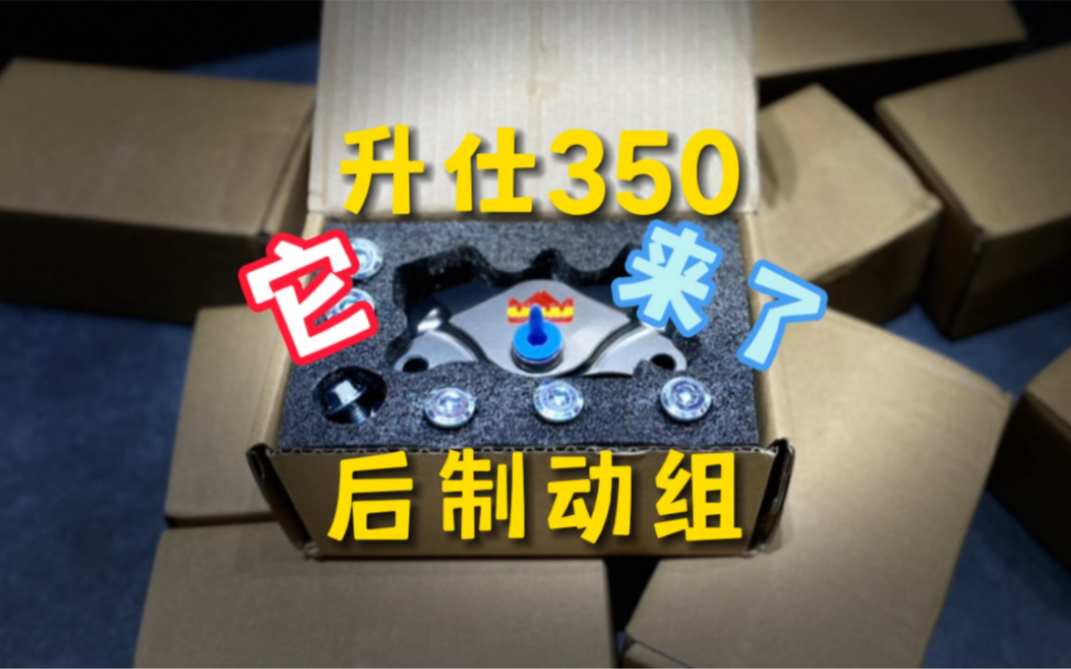 升仕350
它 来了
后制动组